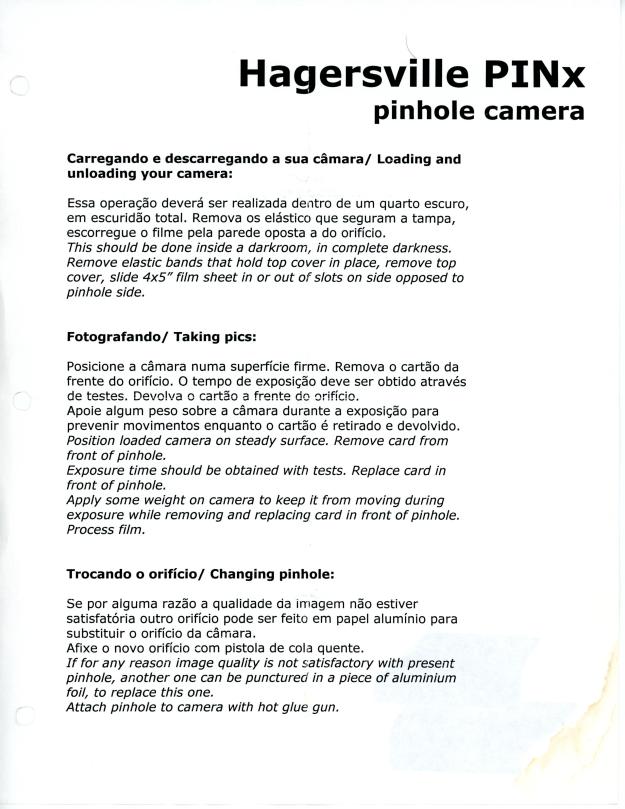 Hagersville PINx
pinhole camera

Carregando e descarregando a sua câmara/ Loading and unloading your camera:

Essa operação deverá ser realizada dentro de um quarto escuro, em escuridão total. Remova os elástico que seguram a tampa, escorregue o filme pela parede oposta a do orifício.
This should be done inside a darkroom, in complete darkness. Remove elastic bands that hold top cover in place, remove top cover, slide 4x5" film sheet in or out of slots on side opposed to pinhole side.

Fotografando/ Taking pics:

Posicione a câmara numa superfície firme. Remova o cartão da frente do orifício. O tempo de exposição deve ser obtido através de testes. Devolva o cartão a frente do orifício.
Apoie algum peso sobre a câmara durante a exposição para prevenir movimentos enquanto o cartão é retirado e devolvido.
Position loaded camera on steady surface. Remove card from front of pinhole.
Exposure time should be obtained with tests. Replace card in front of pinhole.
Apply some weight on camera to keep it from moving during exposure while removing and replacing card in front of pinhole.
Process film.

Trocando o orifício/ Changing pinhole:

Se por alguma razão a qualidade da imagem não estiver satisfatória outro orifício pode ser feito em papel alumínio para substituir o orifício da câmara.
Afixe o novo orifício com pistola de cola quente.
If for any reason image quality is not satisfactory with present pinhole, another one can be punctured in a piece of aluminium foil, to replace this one.
Attach pinhole to camera with hot glue gun.